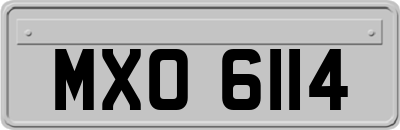 MXO 6114